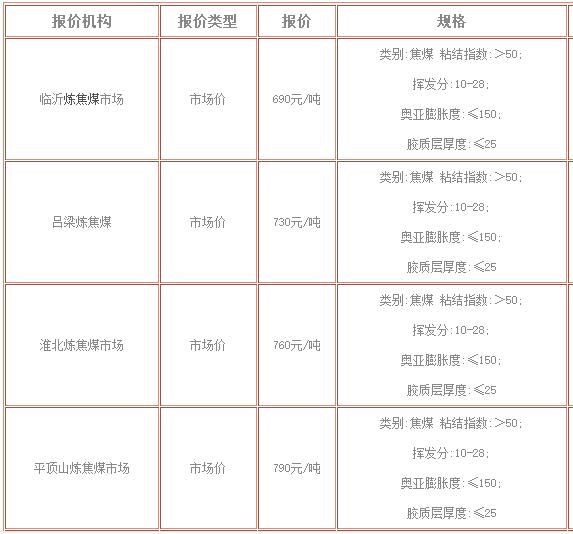 | 报价机构 | 报价类型 | 报价 | 规格 |
|---|---|---|---|
| 临沂炼焦煤市场 | 市场价 | 690元/吨 | 类别:焦煤 粘结指数:>50; 挥发分:10-28; 奥亚膨胀度:≤150; 胶质层厚度:≤25 |
| 吕梁炼焦煤 | 市场价 | 730元/吨 | 类别:焦煤 粘结指数:>50; 挥发分:10-28; 奥亚膨胀度:≤150; 胶质层厚度:≤25 |
| 淮北炼焦煤市场 | 市场价 | 760元/吨 | 类别:焦煤 粘结指数:>50; 挥发分:10-28; 奥亚膨胀度:≤150; 胶质层厚度:≤25 |
| 平顶山炼焦煤市场 | 市场价 | 790元/吨 | 类别:焦煤 粘结指数:>50; 挥发分:10-28; 奥亚膨胀度:≤150; 胶质层厚度:≤25 |